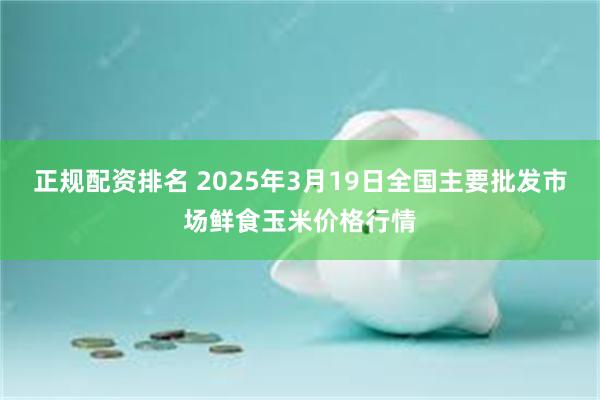 正规配资排名 2025年3月19日全国主要批发市场鲜食玉米价格行情